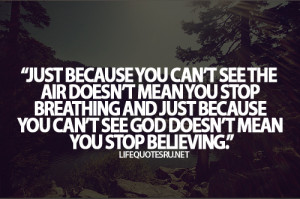 “JUST BECAUSE YOU CAN’T SEE THE AIR DOESN’T MEAN YOU STOP BREATHING AND JUST BECAUSE YOU CAN’T SEE GOD DOESN’T MEAN YOU STOP BELIEVING.”

LIFEQUOTESRU.NET